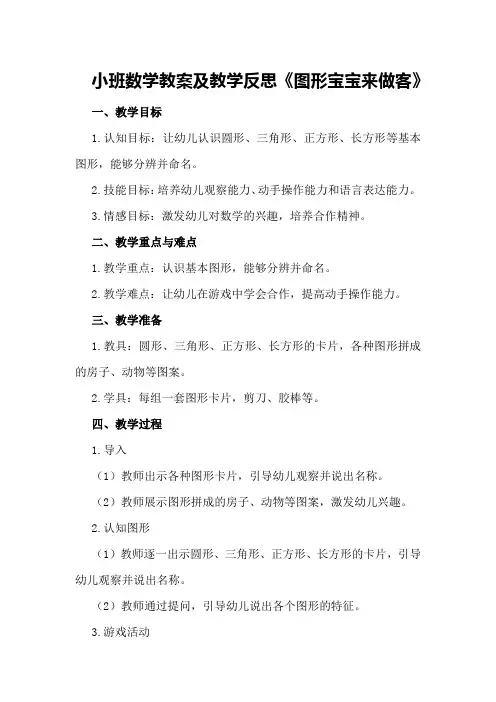 小班数学教案及教学反思《图形宝宝来做客》

一、教学目标

1.认知目标：让幼儿认识圆形、三角形、正方形、长方形等基本图形，能够分辨并命名。

2.技能目标：培养幼儿观察能力、动手操作能力和语言表达能力。

3.情感目标：激发幼儿对数学的兴趣，培养合作精神。

二、教学重点与难点

1.教学重点：认识基本图形，能够分辨并命名。

2.教学难点：让幼儿在游戏中学会合作，提高动手操作能力。

三、教学准备

1.教具：圆形、三角形、正方形、长方形的卡片，各种图形拼成的房子、动物等图案。

2.学具：每组一套图形卡片，剪刀、胶棒等。

四、教学过程

1.导入

（1）教师出示各种图形卡片，引导幼儿观察并说出名称。

（2）教师展示图形拼成的房子、动物等图案，激发幼儿兴趣。

2.认知图形

（1）教师逐一出示圆形、三角形、正方形、长方形的卡片，引导幼儿观察并说出名称。

（2）教师通过提问，引导幼儿说出各个图形的特征。

3.游戏活动